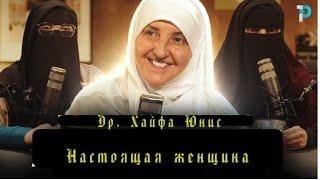 Др. Хайфа Юнис

Настоящая женщина